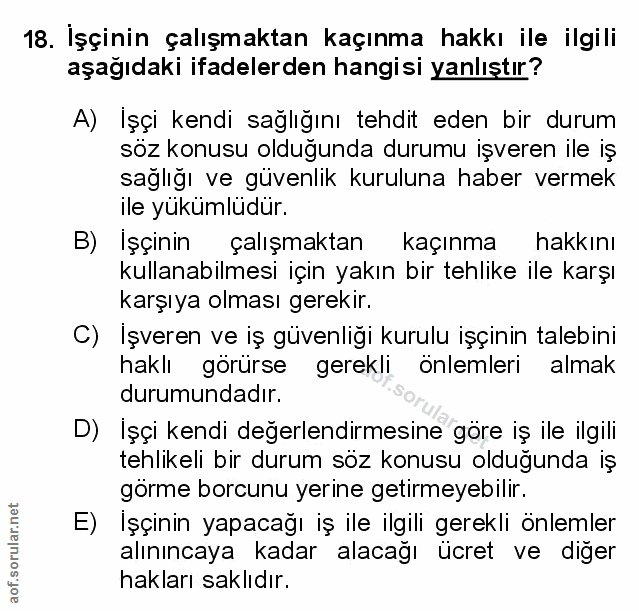 18. İşçinin çalışmaktan kaçınma hakkı ile ilgili aşağıdaki ifadelerden hangisi yanlıştır?

A) İşçi kendi sağlığını tehdit eden bir durum söz konusu olduğunda durumu işveren ile iş sağlığı ve güvenlik kuruluna haber vermek ile yükümlüdür.

B) İşçinin çalışmaktan kaçınma hakkını kullanabilmesi için yakın bir tehlike ile karşı karşıya olması gerekir.

C) İşveren ve iş güvenliği kurulu işçinin talebini haklı görürse gerekli önlemleri almak durumundadır.

D) İşçi kendi değerlendirmesine göre iş ile ilgili tehlikeli bir durum söz konusu olduğunda iş görme borcunu yerine getirmeyebilir.

E) İşçinin yapacağı iş ile ilgili gerekli önlemler alınıncaya kadar alacağı ücret ve diğer hakları saklıdır.

aof.sorular.net

aof.sorular.net